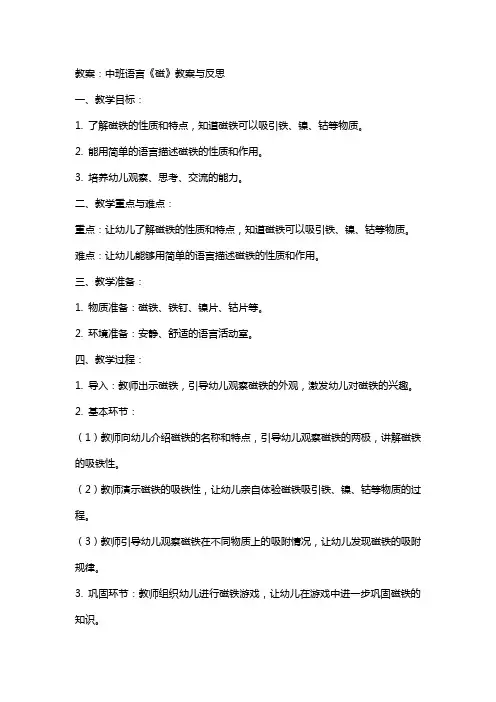 教案：中班语言《磁》教案与反思

一、教学目标：

1. 了解磁铁的性质和特点，知道磁铁可以吸引铁、镍、钴等物质。

2. 能用简单的语言描述磁铁的性质和作用。

3. 培养幼儿观察、思考、交流的能力。

二、教学重点与难点：

重点：让幼儿了解磁铁的性质和特点，知道磁铁可以吸引铁、镍、钴等物质。

难点：让幼儿能够用简单的语言描述磁铁的性质和作用。

三、教学准备：

1. 物质准备：磁铁、铁钉、镍片、钴片等。

2. 环境准备：安静、舒适的语言活动室。

四、教学过程：

1. 导入：教师出示磁铁，引导幼儿观察磁铁的外观，激发幼儿对磁铁的兴趣。

2. 基本环节：

（1）教师向幼儿介绍磁铁的名称和特点，引导幼儿观察磁铁的两极，讲解磁铁的吸铁性。

（2）教师演示磁铁的吸铁性，让幼儿亲自体验磁铁吸引铁、镍、钴等物质的过程。

（3）教师引导幼儿观察磁铁在不同物质上的吸附情况，让幼儿发现磁铁的吸附规律。

3. 巩固环节：教师组织幼儿进行磁铁游戏，让幼儿在游戏中进一步巩固磁铁的知识。